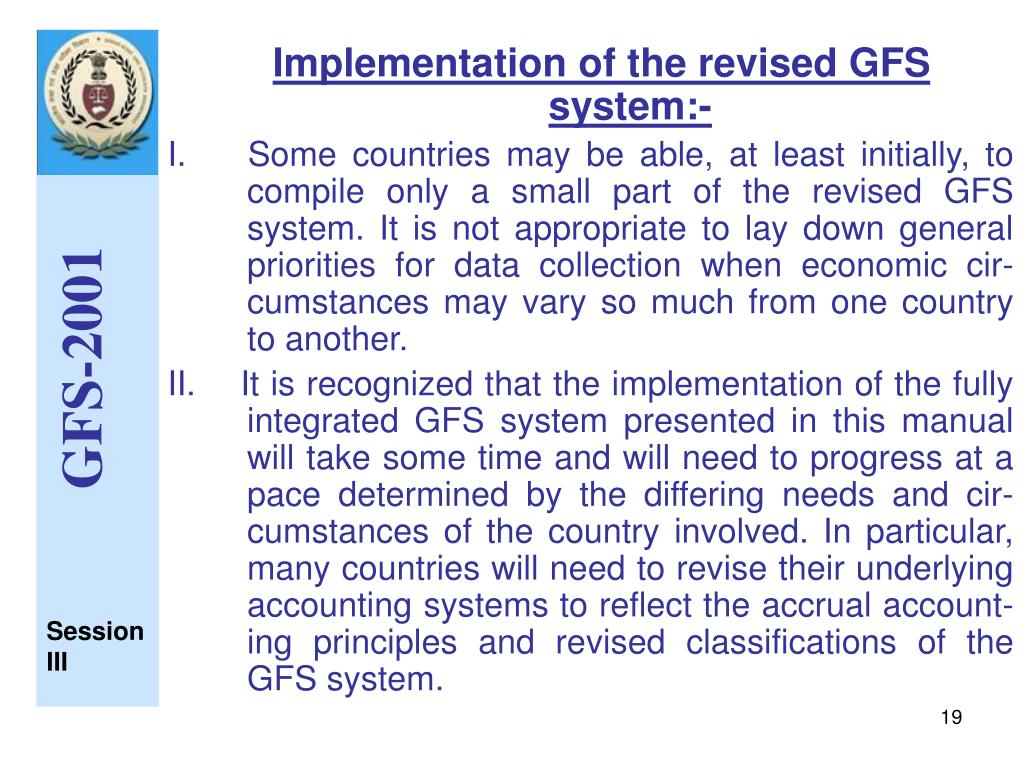 GFS-2001

Session III

Implementation of the revised GFS system:-

I. Some countries may be able, at least initially, to compile only a small part of the revised GFS system. It is not appropriate to lay down general priorities for data collection when economic circumstances may vary so much from one country to another.

II. It is recognized that the implementation of the fully integrated GFS system presented in this manual will take some time and will need to progress at a pace determined by the differing needs and circumstances of the country involved. In particular, many countries will need to revise their underlying accounting systems to reflect the accrual accounting principles and revised classifications of the GFS system.

19